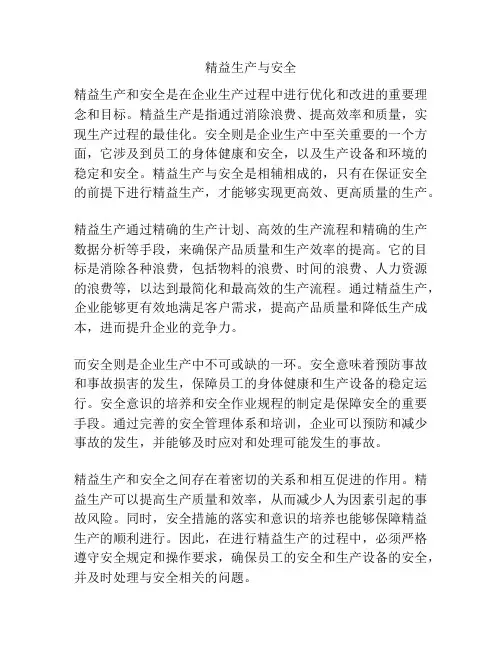 精益生产与安全

精益生产和安全是在企业生产过程中进行优化和改进的重要理念和目标。精益生产是指通过消除浪费、提高效率和质量，实现生产过程的最佳化。安全则是企业生产中至关重要的一个方面，它涉及到员工的身体健康和安全，以及生产设备和环境的稳定和安全。精益生产与安全是相辅相成的，只有在保证安全的前提下进行精益生产，才能够实现更高效、更高质量的生产。

精益生产通过精确的生产计划、高效的生产流程和精确的生产数据分析等手段，来确保产品质量和生产效率的提高。它的目标是消除各种浪费，包括物料的浪费、时间的浪费、人力资源的浪费等，以达到最简化和最高效的生产流程。通过精益生产，企业能够更有效地满足客户需求，提高产品质量和降低生产成本，进而提升企业的竞争力。

而安全则是企业生产中不可或缺的一环。安全意味着预防事故和事故损害的发生，保障员工的身体健康和生产设备的稳定运行。安全意识的培养和安全作业规程的制定是保障安全的重要手段。通过完善的安全管理体系和培训，企业可以预防和减少事故的发生，并能够及时应对和处理可能发生的事故。

精益生产和安全之间存在着密切的关系和相互促进的作用。精益生产可以提高生产质量和效率，从而减少人为因素引起的事故风险。同时，安全措施的落实和意识的培养也能够保障精益生产的顺利进行。因此，在进行精益生产的过程中，必须严格遵守安全规定和操作要求，确保员工的安全和生产设备的安全，并及时处理与安全相关的问题。